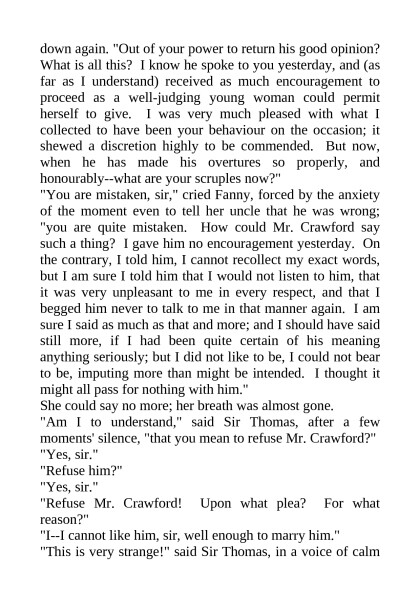 down again. "Out of your power to return his good opinion? What is all this? I know he spoke to you yesterday, and (as far as I understand) received as much encouragement to proceed as a well-judging young woman could permit herself to give. I was very much pleased with what I collected to have been your behaviour on the occasion; it shewed a discretion highly to be commended. But now, when he has made his overtures so properly, and honourably--what are your scruples now?"
"You are mistaken, sir," cried Fanny, forced by the anxiety of the moment even to tell her uncle that he was wrong; "you are quite mistaken. How could Mr. Crawford say such a thing? I gave him no encouragement yesterday. On the contrary, I told him, I cannot recollect my exact words, but I am sure I told him that I would not listen to him, that it was very unpleasant to me in every respect, and that I begged him never to talk to me in that manner again. I am sure I said as much as that and more; and I should have said still more, if I had been quite certain of his meaning anything seriously; but I did not like to be, I could not bear to be, imputing more than might be intended. I thought it might all pass for nothing with him."
She could say no more; her breath was almost gone.
"Am I to understand," said Sir Thomas, after a few moments' silence, "that you mean to refuse Mr. Crawford?"
"Yes, sir."
"Refuse him?"
"Yes, sir."
"Refuse Mr. Crawford! Upon what plea? For what reason?"
"I--I cannot like him, sir, well enough to marry him."
"This is very strange!" said Sir Thomas, in a voice of calm